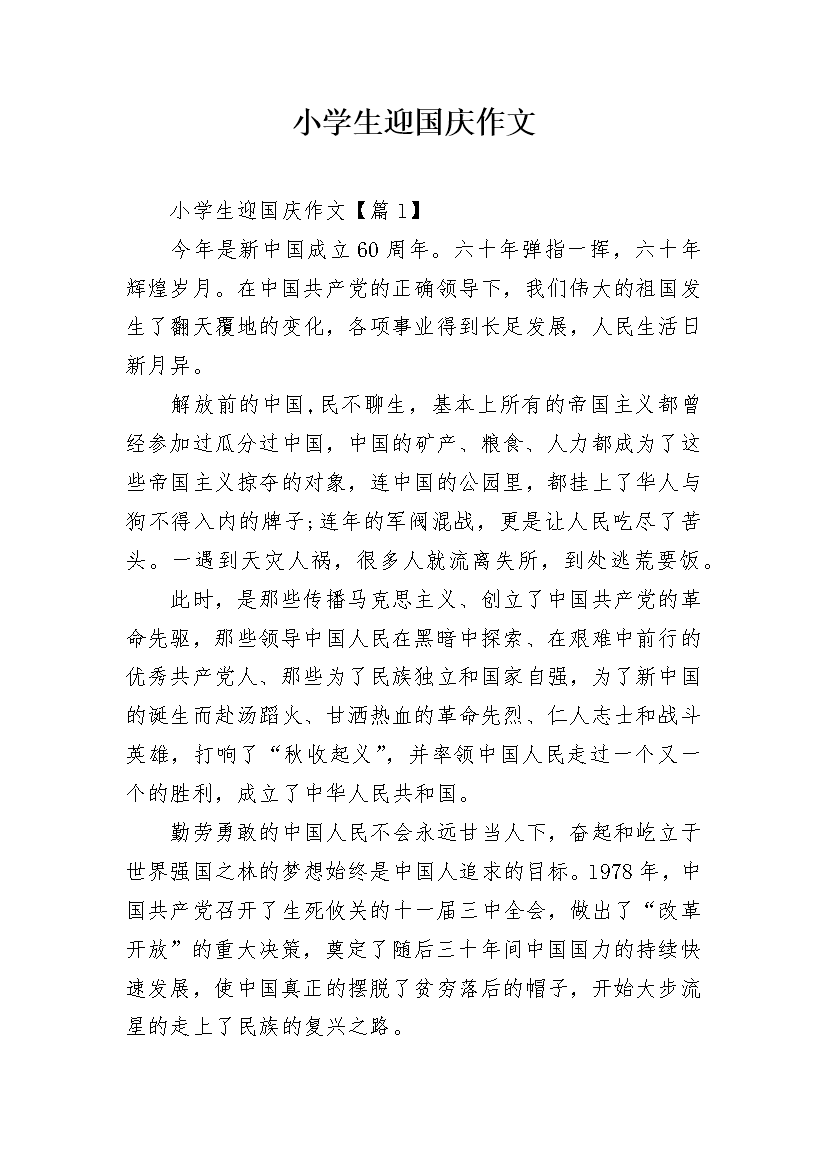 小学生迎国庆作文

小学生迎国庆作文【篇1】

今年是新中国成立60周年。六十年弹指一挥，六十年辉煌岁月。在中国共产党的正确领导下，我们伟大的祖国发生了翻天覆地的变化，各项事业得到长足发展，人民生活日新月异。

解放前的中国,民不聊生，基本上所有的帝国主义都曾经参加过瓜分过中国，中国的矿产、粮食、人力都成为了这些帝国主义掠夺的对象，连中国的公园里，都挂上了华人与狗不得入内的牌子;连年的军阀混战，更是让人民吃尽了苦头。一遇到天灾人祸，很多人就流离失所，到处逃荒要饭。

此时，是那些传播马克思主义、创立了中国共产党的革命先驱，那些领导中国人民在黑暗中探索、在艰难中前行的优秀共产党人、那些为了民族独立和国家自强，为了新中国的诞生而赴汤蹈火、甘洒热血的革命先烈、仁人志士和战斗英雄，打响了“秋收起义”，并率领中国人民走过一个又一个的胜利，成立了中华人民共和国。

勤劳勇敢的中国人民不会永远甘当人下，奋起和屹立于世界强国之林的梦想始终是中国人追求的目标。1978年，中国共产党召开了生死攸关的十一届三中全会，做出了“改革开放”的重大决策，奠定了随后三十年间中国国力的持续快速发展，使中国真正的摆脱了贫穷落后的帽子，开始大步流星的走上了民族的复兴之路。